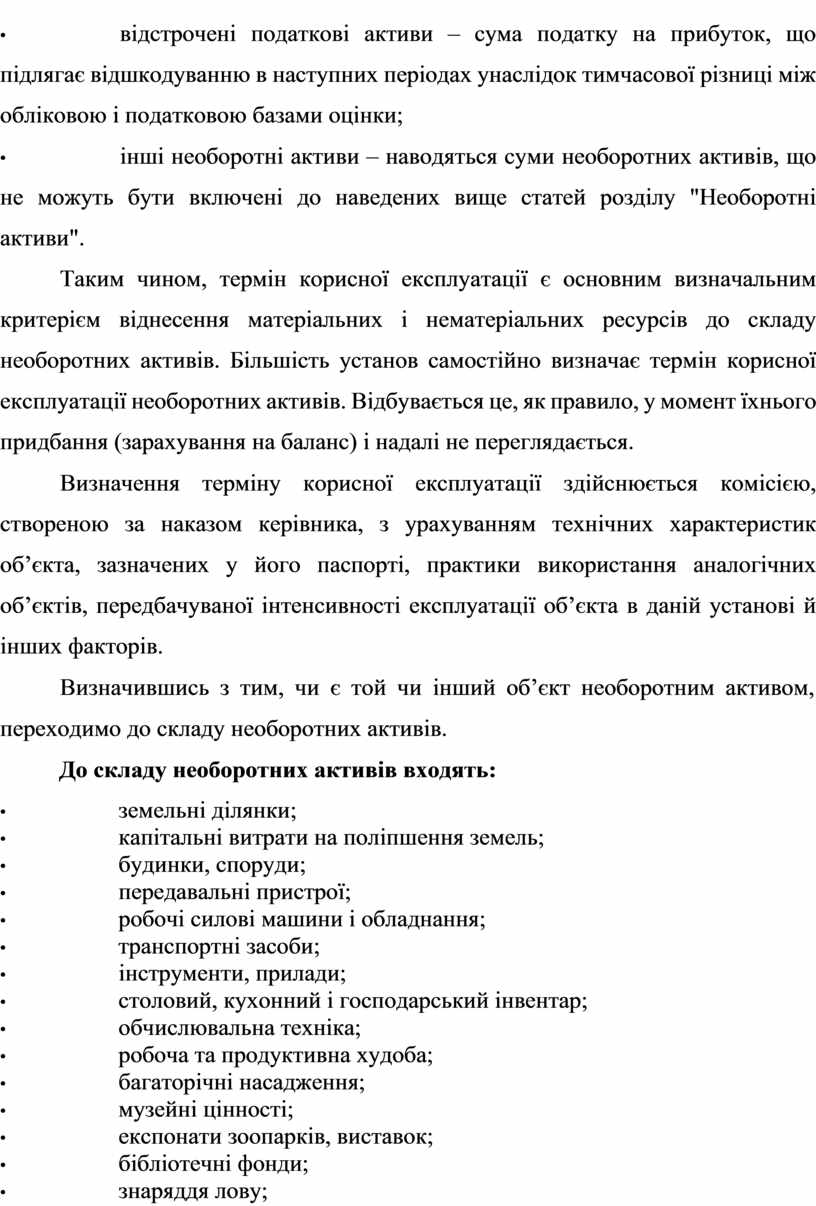 • відстрочені податкові активи – сума податку на прибуток, що підлягає відшкодуванню в наступних періодах унаслідок тимчасової різниці між обліковою і податковою базами оцінки;

• інші необоротні активи – наводяться суми необоротних активів, що не можуть бути включені до наведених вище статей розділу "Необоротні активи".

Таким чином, термін корисної експлуатації є основним визначальним критерієм віднесення матеріальних і нематеріальних ресурсів до складу необоротних активів. Більшість установ самостійно визначає термін корисної експлуатації необоротних активів. Відбувається це, як правило, у момент їхнього придбання (зарахування на баланс) і надалі не переглядається.

Визначення терміну корисної експлуатації здійснюється комісією, створеною за наказом керівника, з урахуванням технічних характеристик об’єкта, зазначених у його паспорті, практики використання аналогічних об’єктів, передбачуваної інтенсивності експлуатації об’єкта в даній установі й інших факторів.

Визначившись з тим, чи є той чи інший об’єкт необоротним активом, переходимо до складу необоротних активів.

До складу необоротних активів входять:

• земельні ділянки;
• капітальні витрати на поліпшення земель;
• будинки, споруди;
• передавальні пристрої;
• робочі силові машини і обладнання;
• транспортні засоби;
• інструменти, прилади;
• столовий, кухонний і господарський інвентар;
• обчислювальна техніка;
• робоча та продуктивна худоба;
• багаторічні насадження;
• музейні цінності;
• експонати зоопарків, виставок;
• бібліотечні фонди;
• знаряддя лову;